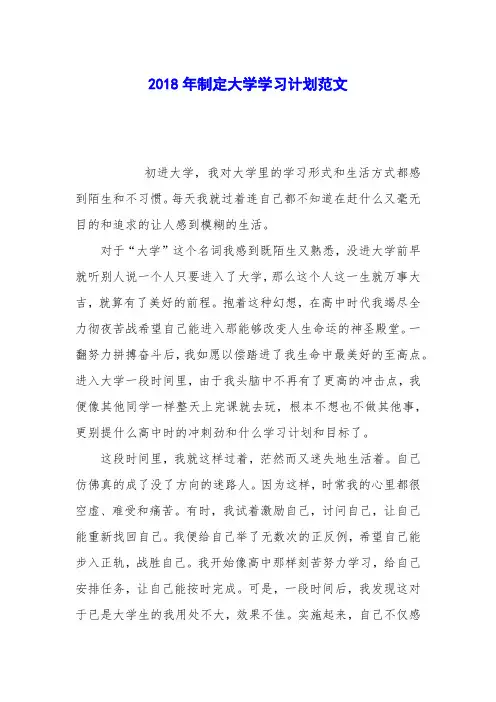 2018 年制定大学学习计划范文

初进大学，我对大学里的学习形式和生活方式都感到陌生和不习惯。每天我就过着连自己都不知道在赶什么又毫无目的和追求的让人感到模糊的生活。

对于“大学”这个名词我感到既陌生又熟悉，没进大学前早就听别人说一个人只要进入了大学，那么这个人这一生就万事大吉，就算有了美好的前程。抱着这种幻想，在高中时代我竭尽全力彻夜苦战希望自己能进入那能够改变人生命运的神圣殿堂。一翻努力拼搏奋斗后，我如愿以偿踏进了我生命中最美好的至高点。进入大学一段时间里，由于我头脑中不再有了更高的冲击点，我便像其他同学一样整天上完课就去玩，根本不想也不做其他事，更别提什么高中时的冲刺劲和什么学习计划和目标了。

这段时间里，我就这样过着，茫然而又迷失地生活着。自己仿佛真的成了没了方向的迷路人。因为这样，时常我的心里都很空虚、难受和痛苦。有时，我试着激励自己，讨问自己，让自己能重新找回自己。我便给自己举了无数次的正反例，希望自己能步入正轨，战胜自己。我开始像高中那样刻苦努力学习，给自己安排任务，让自己能按时完成。可是，一段时间后，我发现这对于已是大学生的我用处不大，效果不佳。实施起来，自己不仅感